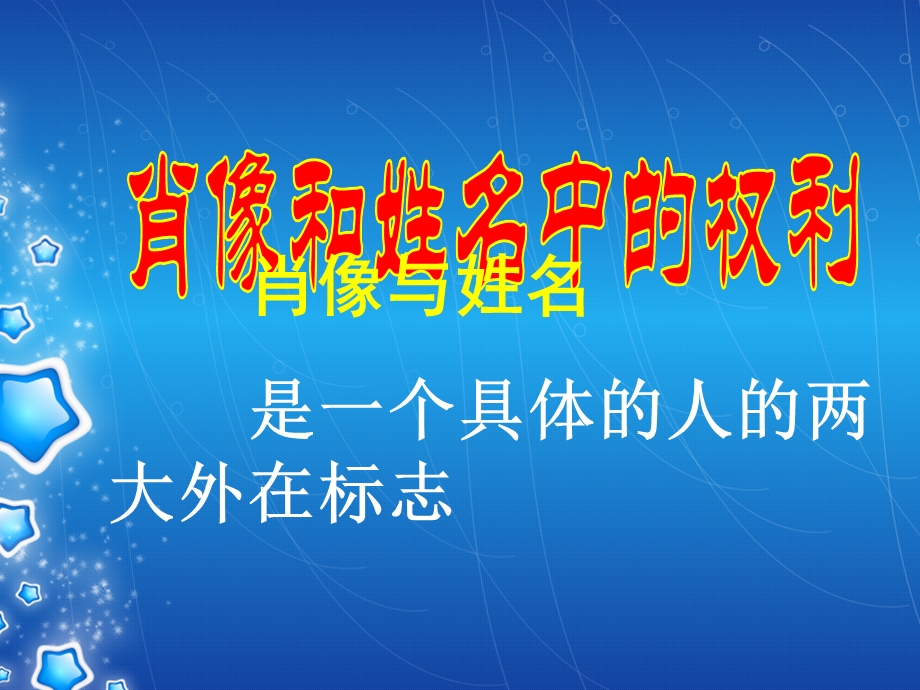 肖像和姓名中的权利

肖像与姓名

是一个具体的人的两大外在标志